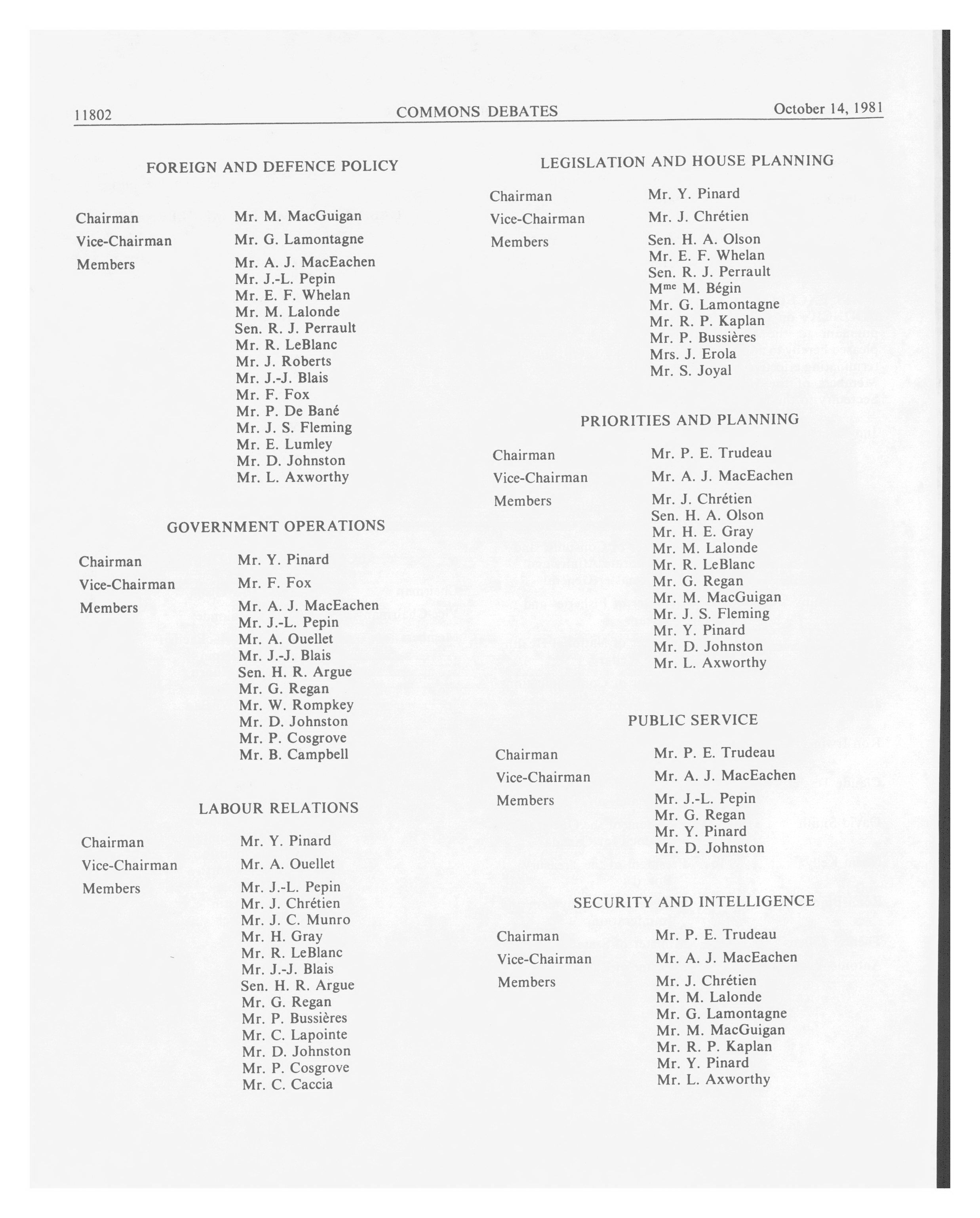 11802 COMMONS DEBATES October 14, 1981

FOREIGN AND DEFENCE POLICY

Chairman Mr. M. MacGuigan
Vice-Chairman Mr. G. Lamontagne
Members Mr. A. J. MacEachen
Mr. J.-L. Pepin
Mr. E. F. Whelan
Mr. M. Lalonde
Sen. R. J. Perrault
Mr. R. LeBlanc
Mr. J. Roberts
Mr. J.-J. Blais
Mr. F. Fox
Mr. P. De Bané
Mr. J. S. Fleming
Mr. E. Lumley
Mr. D. Johnston
Mr. L. Axworthy

GOVERNMENT OPERATIONS

Chairman Mr. Y. Pinard
Vice-Chairman Mr. F. Fox
Members Mr. A. J. MacEachen
Mr. J.-L. Pepin
Mr. A. Ouellet
Mr. J.-J. Blais
Sen. H. R. Argue
Mr. G. Regan
Mr. W. Rompkey
Mr. D. Johnston
Mr. P. Cosgrove
Mr. B. Campbell

LABOUR RELATIONS

Chairman Mr. Y. Pinard
Vice-Chairman Mr. A. Ouellet
Members Mr. J.-L. Pepin
Mr. J. Chrétien
Mr. J. C. Munro
Mr. H. Gray
Mr. R. LeBlanc
Mr. J.-J. Blais
Sen. H. R. Argue
Mr. G. Regan
Mr. P. Bussières
Mr. C. Lapointe
Mr. D. Johnston
Mr. P. Cosgrove
Mr. C. Caccia

LEGISLATION AND HOUSE PLANNING

Chairman Mr. Y. Pinard
Vice-Chairman Mr. J. Chrétien
Members Sen. H. A. Olson
Mr. E. F. Whelan
Sen. R. J. Perrault
M$^{me}$ M. Bégin
Mr. G. Lamontagne
Mr. R. P. Kaplan
Mr. P. Bussières
Mrs. J. Erola
Mr. S. Joyal

PRIORITIES AND PLANNING

Chairman Mr. P. E. Trudeau
Vice-Chairman Mr. A. J. MacEachen
Members Mr. J. Chrétien
Sen. H. A. Olson
Mr. H. E. Gray
Mr. M. Lalonde
Mr. R. LeBlanc
Mr. G. Regan
Mr. M. MacGuigan
Mr. J. S. Fleming
Mr. Y. Pinard
Mr. D. Johnston
Mr. L. Axworthy

PUBLIC SERVICE

Chairman Mr. P. E. Trudeau
Vice-Chairman Mr. A. J. MacEachen
Members Mr. J.-L. Pepin
Mr. G. Regan
Mr. Y. Pinard
Mr. D. Johnston

SECURITY AND INTELLIGENCE

Chairman Mr. P. E. Trudeau
Vice-Chairman Mr. A. J. MacEachen
Members Mr. J. Chrétien
Mr. M. Lalonde
Mr. G. Lamontagne
Mr. M. MacGuigan
Mr. R. P. Kaplan
Mr. Y. Pinard
Mr. L. Axworthy